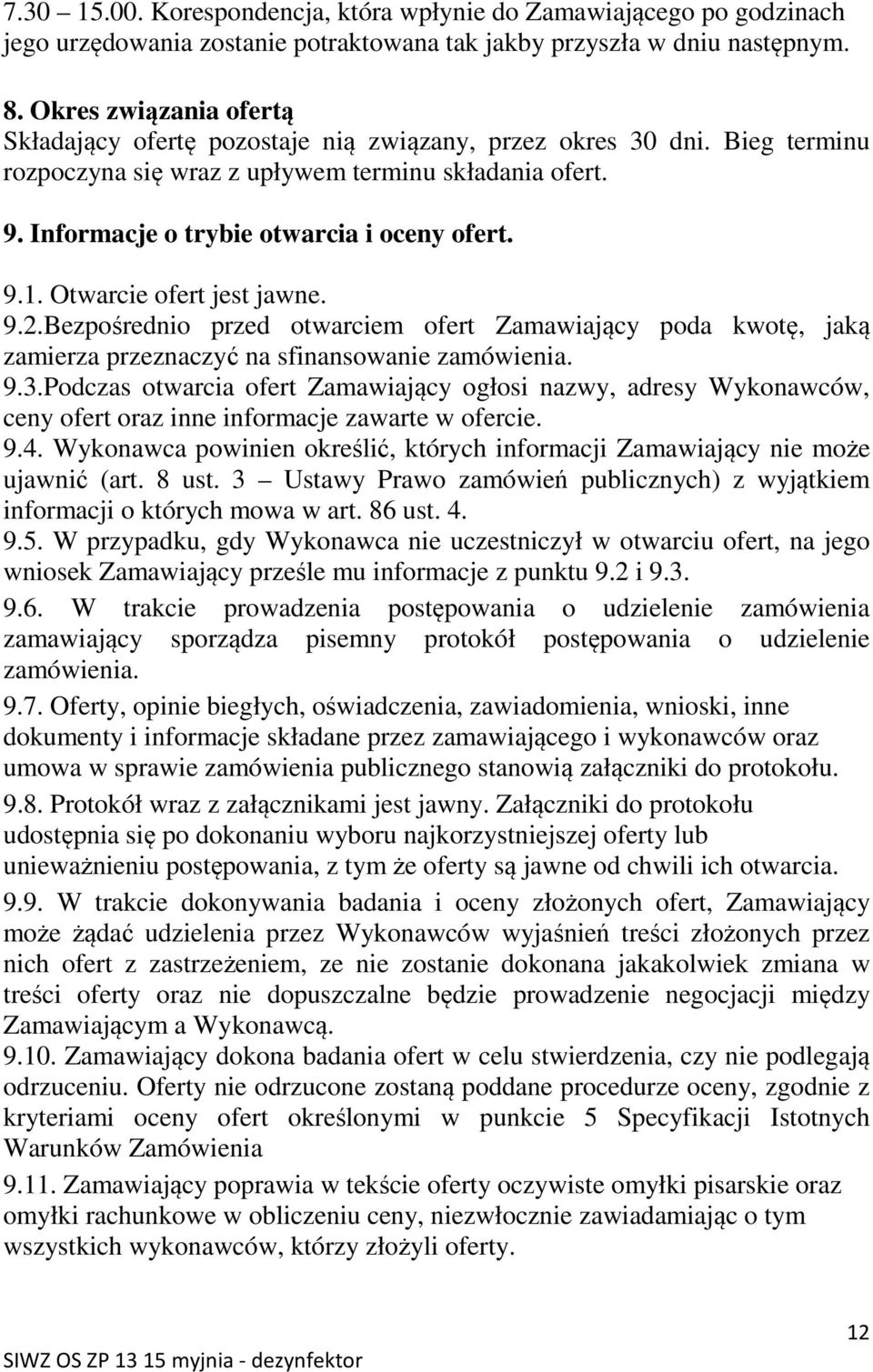 7.30 – 15.00. Korespondencja, która wpłynie do Zamawiającego po godzinach jego urzędowania zostanie potraktowana tak jakby przyszła w dniu następnym.

8. Okres związania ofertą
Składający ofertę pozostaje nią związany, przez okres 30 dni. Bieg terminu rozpoczyna się wraz z upływem terminu składania ofert.

9. Informacje o trybie otwarcia i oceny ofert.

9.1. Otwarcie ofert jest jawne.
9.2.Bezpośrednio przed otwarciem ofert Zamawiający poda kwotę, jaką zamierza przeznaczyć na sfinansowanie zamówienia.
9.3.Podczas otwarcia ofert Zamawiający ogłosi nazwy, adresy Wykonawców, ceny ofert oraz inne informacje zawarte w ofercie.
9.4. Wykonawca powinien określić, których informacji Zamawiający nie może ujawnić (art. 8 ust. 3 – Ustawy Prawo zamówień publicznych) z wyjątkiem informacji o których mowa w art. 86 ust. 4.
9.5. W przypadku, gdy Wykonawca nie uczestniczył w otwarciu ofert, na jego wniosek Zamawiający prześle mu informacje z punktu 9.2 i 9.3.
9.6. W trakcie prowadzenia postępowania o udzielenie zamówienia zamawiający sporządza pisemny protokół postępowania o udzielenie zamówienia.
9.7. Oferty, opinie biegłych, oświadczenia, zawiadomienia, wnioski, inne dokumenty i informacje składane przez zamawiającego i wykonawców oraz umowa w sprawie zamówienia publicznego stanowią załączniki do protokołu.
9.8. Protokół wraz z załącznikami jest jawny. Załączniki do protokołu udostępnia się po dokonaniu wyboru najkorzystniejszej oferty lub unieważnieniu postępowania, z tym że oferty są jawne od chwili ich otwarcia.
9.9. W trakcie dokonywania badania i oceny złożonych ofert, Zamawiający może żądać udzielenia przez Wykonawców wyjaśnień treści złożonych przez nich ofert z zastrzeżeniem, ze nie zostanie dokonana jakakolwiek zmiana w treści oferty oraz nie dopuszczalne będzie prowadzenie negocjacji między Zamawiającym a Wykonawcą.
9.10. Zamawiający dokona badania ofert w celu stwierdzenia, czy nie podlegają odrzuceniu. Oferty nie odrzucone zostaną poddane procedurze oceny, zgodnie z kryteriami oceny ofert określonymi w punkcie 5 Specyfikacji Istotnych Warunków Zamówienia
9.11. Zamawiający poprawia w tekście oferty oczywiste omyłki pisarskie oraz omyłki rachunkowe w obliczeniu ceny, niezwłocznie zawiadamiając o tym wszystkich wykonawców, którzy złożyli oferty.

12
SIWZ OS ZP 13 15 myjnia - dezynfektor